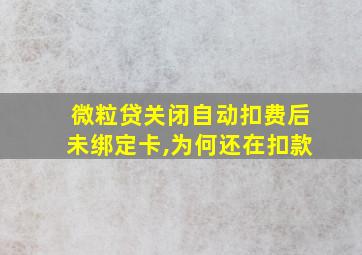 微粒贷关闭自动扣费后未绑定卡,为何还在扣款